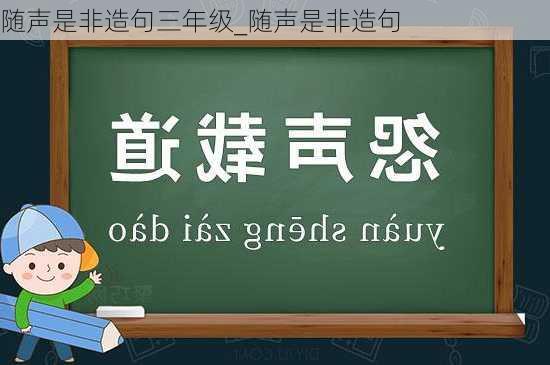 随声是非造句三年级_随声是非造句

怨声载道

yuàn shēng zài dào